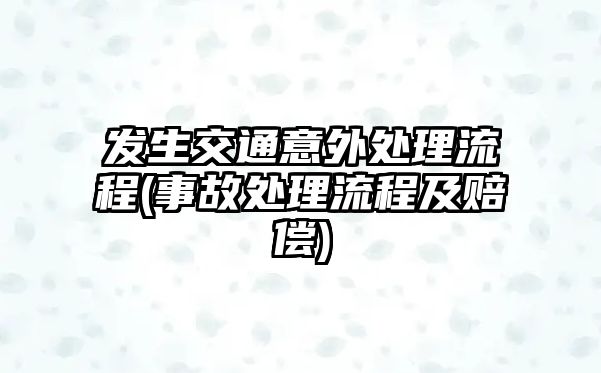 发生交通意外处理流程(事故处理流程及赔偿)